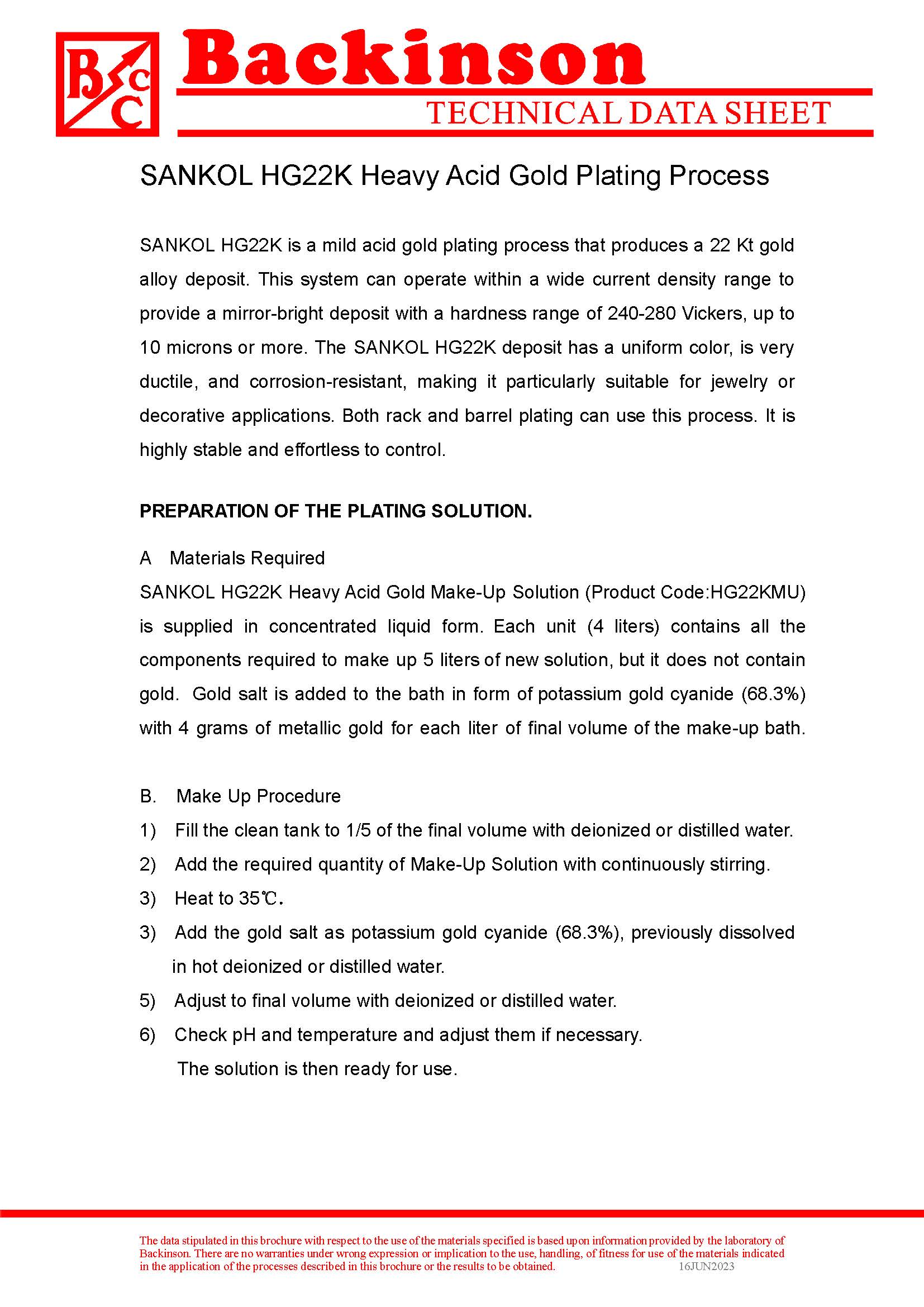 BCC Backinson
TECHNICAL DATA SHEET

SANKOL HG22K Heavy Acid Gold Plating Process

SANKOL HG22K is a mild acid gold plating process that produces a 22 Kt gold alloy deposit. This system can operate within a wide current density range to provide a mirror-bright deposit with a hardness range of 240-280 Vickers, up to 10 microns or more. The SANKOL HG22K deposit has a uniform color, is very ductile, and corrosion-resistant, making it particularly suitable for jewelry or decorative applications. Both rack and barrel plating can use this process. It is highly stable and effortless to control.

PREPARATION OF THE PLATING SOLUTION.

A Materials Required
SANKOL HG22K Heavy Acid Gold Make-Up Solution (Product Code:HG22KMU) is supplied in concentrated liquid form. Each unit (4 liters) contains all the components required to make up 5 liters of new solution, but it does not contain gold. Gold salt is added to the bath in form of potassium gold cyanide (68.3%) with 4 grams of metallic gold for each liter of final volume of the make-up bath.

B. Make Up Procedure
1) Fill the clean tank to 1/5 of the final volume with deionized or distilled water.
2) Add the required quantity of Make-Up Solution with continuously stirring.
3) Heat to 35℃.
3) Add the gold salt as potassium gold cyanide (68.3%), previously dissolved in hot deionized or distilled water.
5) Adjust to final volume with deionized or distilled water.
6) Check pH and temperature and adjust them if necessary.
The solution is then ready for use.

The data stipulated in this brochure with respect to the use of the materials specified is based upon information provided by the laboratory of Backinson. There are no warranties under wrong expression or implication to the use, handling, of fitness for use of the materials indicated in the application of the processes described in this brochure or the results to be obtained. 16JUN2023